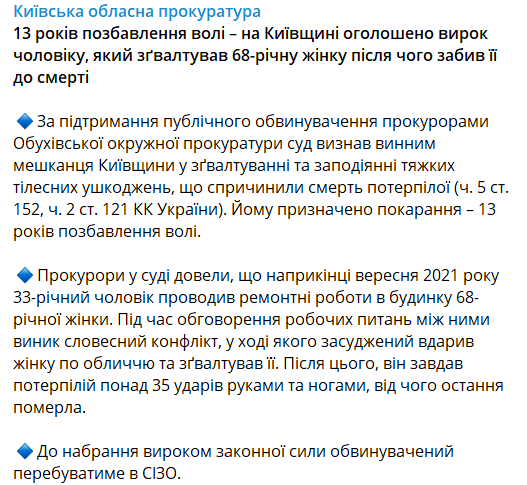 Київська обласна прокуратура
13 років позбавлення волі – на Київщині оголошено вирок чоловіку, який зґвалтував 68-річну жінку після чого забив її до смерті

🔷 За підтримання публічного обвинувачення прокурорами Обухівської окружної прокуратури суд визнав винним мешканця Київщини у зґвалтуванні та заподіянні тяжких тілесних ушкоджень, що спричинили смерть потерпілої (ч. 5 ст. 152, ч. 2 ст. 121 КК України). Йому призначено покарання – 13 років позбавлення волі.

🔷 Прокурори у суді довели, що наприкінці вересня 2021 року 33-річний чоловік проводив ремонтні роботи в будинку 68-річної жінки. Під час обговорення робочих питань між ними виник словесний конфлікт, у ході якого засуджений вдарив жінку по обличчю та зґвалтував її. Після цього, він завдав потерпілій понад 35 ударів руками та ногами, від чого остання померла.

🔷 До набрання вироком законної сили обвинувачений перебуватиме в СІЗО.